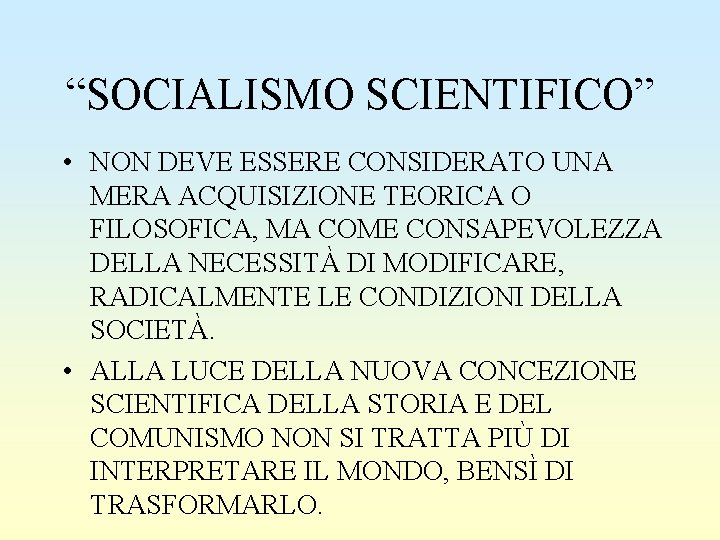 “SOCIALISMO SCIENTIFICO”

• NON DEVE ESSERE CONSIDERATO UNA MERA ACQUISIZIONE TEORICA O FILOSOFICA, MA COME CONSAPEVOLEZZA DELLA NECESSITÀ DI MODIFICARE, RADICALMENTE LE CONDIZIONI DELLA SOCIETÀ.

• ALLA LUCE DELLA NUOVA CONCEZIONE SCIENTIFICA DELLA STORIA E DEL COMUNISMO NON SI TRATTA PIÙ DI INTERPRETARE IL MONDO, BENSÌ DI TRASFORMARLO.